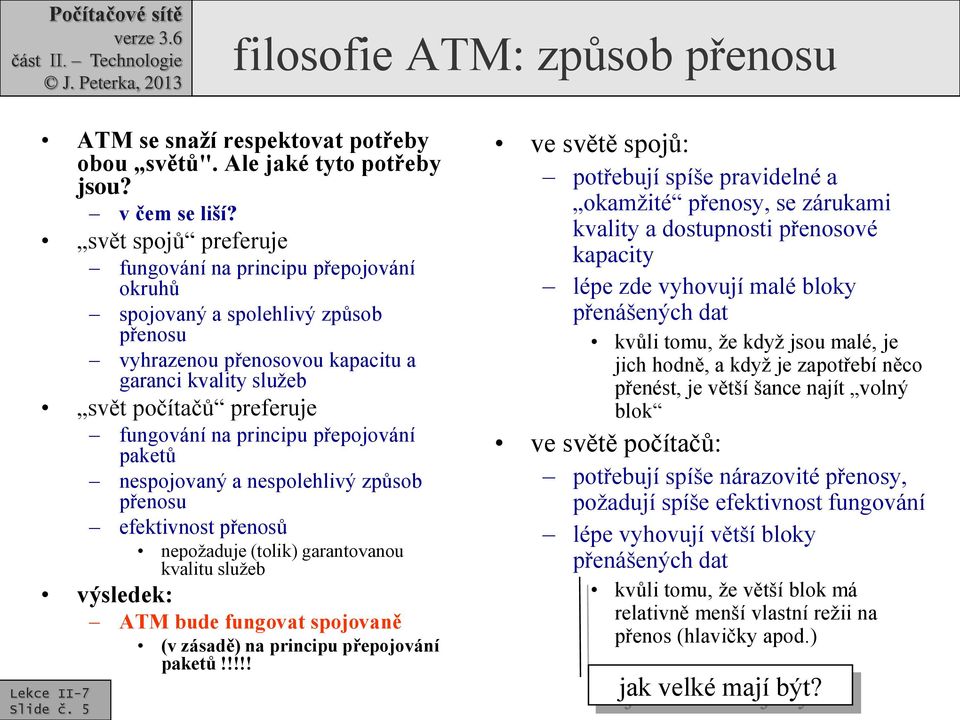 Počítačové sítě
verze 3.6
část II. – Technologie
© J. Peterka, 2013

filosofie ATM: způsob přenosu

• ATM se snaží respektovat potřeby obou „světů". Ale jaké tyto potřeby jsou?
– v čem se liší?
• „svět spojů“ preferuje
– fungování na principu přepojování okruhů
– spojovaný a spolehlivý způsob přenosu
– vyhrazenou přenosovou kapacitu a garanci kvality služeb
• „svět počítačů“ preferuje
– fungování na principu přepojování paketů
– nespojovaný a nespolehlivý způsob přenosu
– efektivnost přenosů
• nepožaduje (tolik) garantovanou kvalitu služeb
• výsledek:
– ATM bude fungovat spojovaně
• (v zásadě) na principu přepojování paketů !!!!!

• ve světě spojů:
– potřebují spíše pravidelné a „okamžité“ přenosy, se zárukami kvality a dostupnosti přenosové kapacity
– lépe zde vyhovují malé bloky přenášených dat
• kvůli tomu, že když jsou malé, je jich hodně, a když je zapotřebí něco přenést, je větší šance najít „volný blok“
• ve světě počítačů:
– potřebují spíše nárazovité přenosy, požadují spíše efektivnost fungování
– lépe vyhovují větší bloky přenášených dat
• kvůli tomu, že větší blok má relativně menší vlastní režii na přenos (hlavičky apod.)

jak velké mají být?

Lekce II-7
Slide č. 5